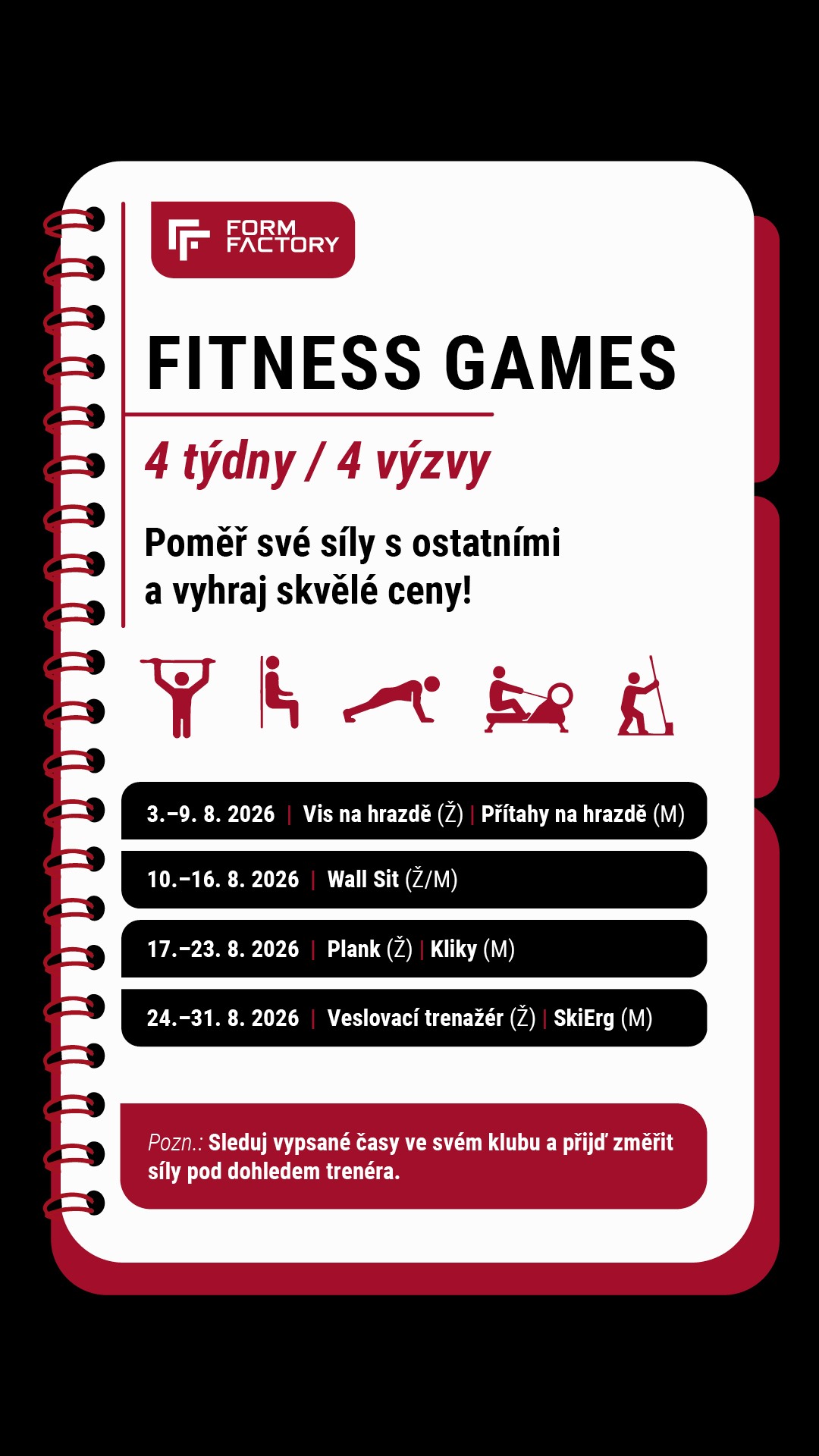 FORM FACTORY

FITNESS GAMES

4 týdny / 4 výzvy

Poměř své síly s ostatními a vyhraj skvělé ceny!

3.–9. 8. 2026 | Vis na hrazdě (Ž) | Přítahy na hrazdě (M)

10.–16. 8. 2026 | Wall Sit (Ž/M)

17.–23. 8. 2026 | Plank (Ž) | Kliky (M)

24.–31. 8. 2026 | Veslovací trenažér (Ž) | SkiErg (M)

Pozn.: Sleduj vypsané časy ve svém klubu a přijď změřit síly pod dohledem trenéra.